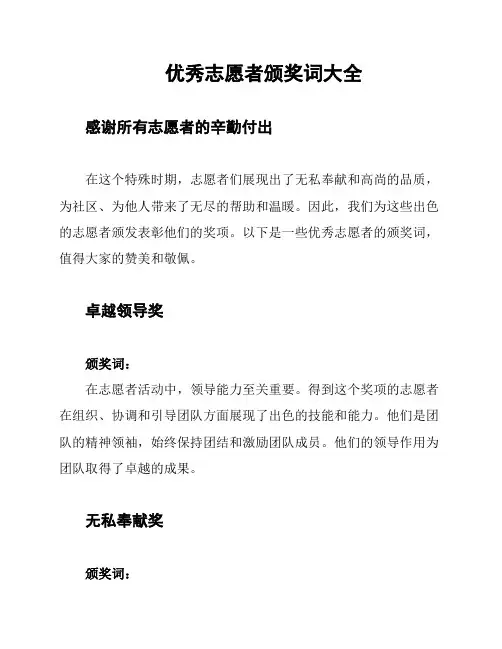 优秀志愿者颁奖词大全

感谢所有志愿者的辛勤付出

在这个特殊时期，志愿者们展现出了无私奉献和高尚的品质，为社区、为他人带来了无尽的帮助和温暖。因此，我们为这些出色的志愿者颁发表彰他们的奖项。以下是一些优秀志愿者的颁奖词，值得大家的赞美和敬佩。

卓越领导奖

颁奖词：

在志愿者活动中，领导能力至关重要。得到这个奖项的志愿者在组织、协调和引导团队方面展现了出色的技能和能力。他们是团队的精神领袖，始终保持团结和激励团队成员。他们的领导作用为团队取得了卓越的成果。

无私奉献奖

颁奖词：